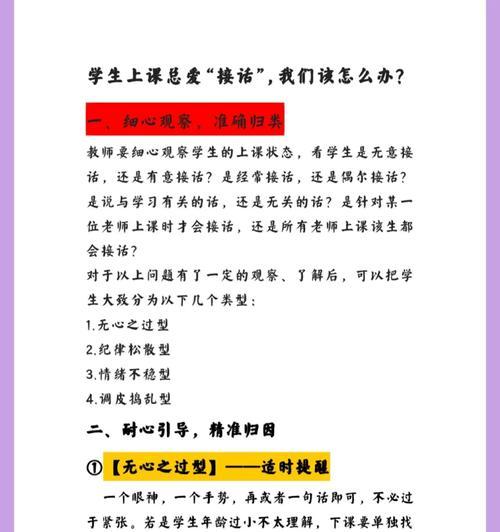 学生上课总爱“接话”，我们该怎么办？

一、细心观察，准确归类

教师要细心观察学生的上课状态，看学生是无意接话，还是有意接话？是经常接话，还是偶尔接话？是说与学习有关的话，还是无关的话？是针对某一位老师上课时才会接话，还是所有老师上课该生都会接话？

对于以上问题有了一定的观察、了解后，可以把学生大致分为以下几个类型：

1.无心之过型

2.纪律松散型

3.情绪不稳型

4.调皮捣乱型

二、耐心引导，精准归因

①【无心之过型】——适时提醒

一个眼神，一个手势，再或者一句话即可，不必过于紧张。若是学生年龄过小不太理解，下课要单独找